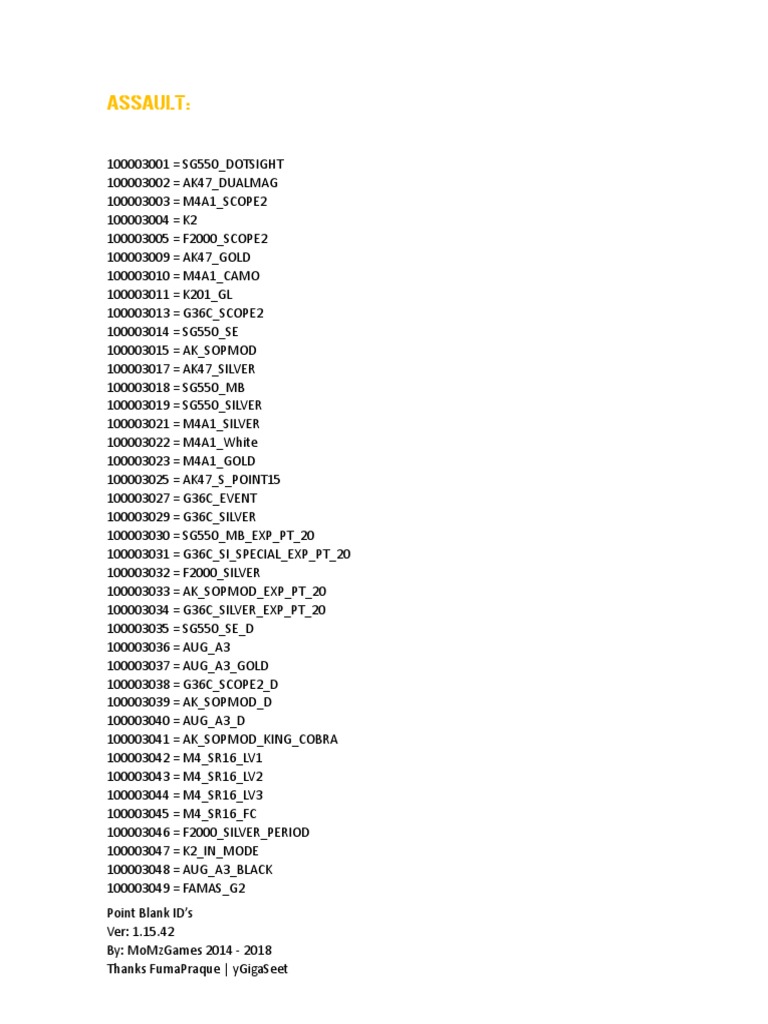 ASSAULT:

100003001 = SG550_DOTSIGHT
100003002 = AK47_DUALMAG
100003003 = M4A1_SCOPE2
100003004 = K2
100003005 = F2000_SCOPE2
100003009 = AK47_GOLD
100003010 = M4A1_CAMO
100003011 = K201_GL
100003013 = G36C_SCOPE2
100003014 = SG550_SE
100003015 = AK_SOPMOD
100003017 = AK47_SILVER
100003018 = SG550_MB
100003019 = SG550_SILVER
100003021 = M4A1_SILVER
100003022 = M4A1_White
100003023 = M4A1_GOLD
100003025 = AK47_S_POINT15
100003027 = G36C_EVENT
100003029 = G36C_SILVER
100003030 = SG550_MB_EXP_PT_20
100003031 = G36C_SI_SPECIAL_EXP_PT_20
100003032 = F2000_SILVER
100003033 = AK_SOPMOD_EXP_PT_20
100003034 = G36C_SILVER_EXP_PT_20
100003035 = SG550_SE_D
100003036 = AUG_A3
100003037 = AUG_A3_GOLD
100003038 = G36C_SCOPE2_D
100003039 = AK_SOPMOD_D
100003040 = AUG_A3_D
100003041 = AK_SOPMOD_KING_COBRA
100003042 = M4_SR16_LV1
100003043 = M4_SR16_LV2
100003044 = M4_SR16_LV3
100003045 = M4_SR16_FC
100003046 = F2000_SILVER_PERIOD
100003047 = K2_IN_MODE
100003048 = AUG_A3_BLACK
100003049 = FAMAS_G2

Point Blank ID's
Ver: 1.15.42
By: MoMzGames 2014 - 2018
Thanks FumaPraque | yGigaSeet